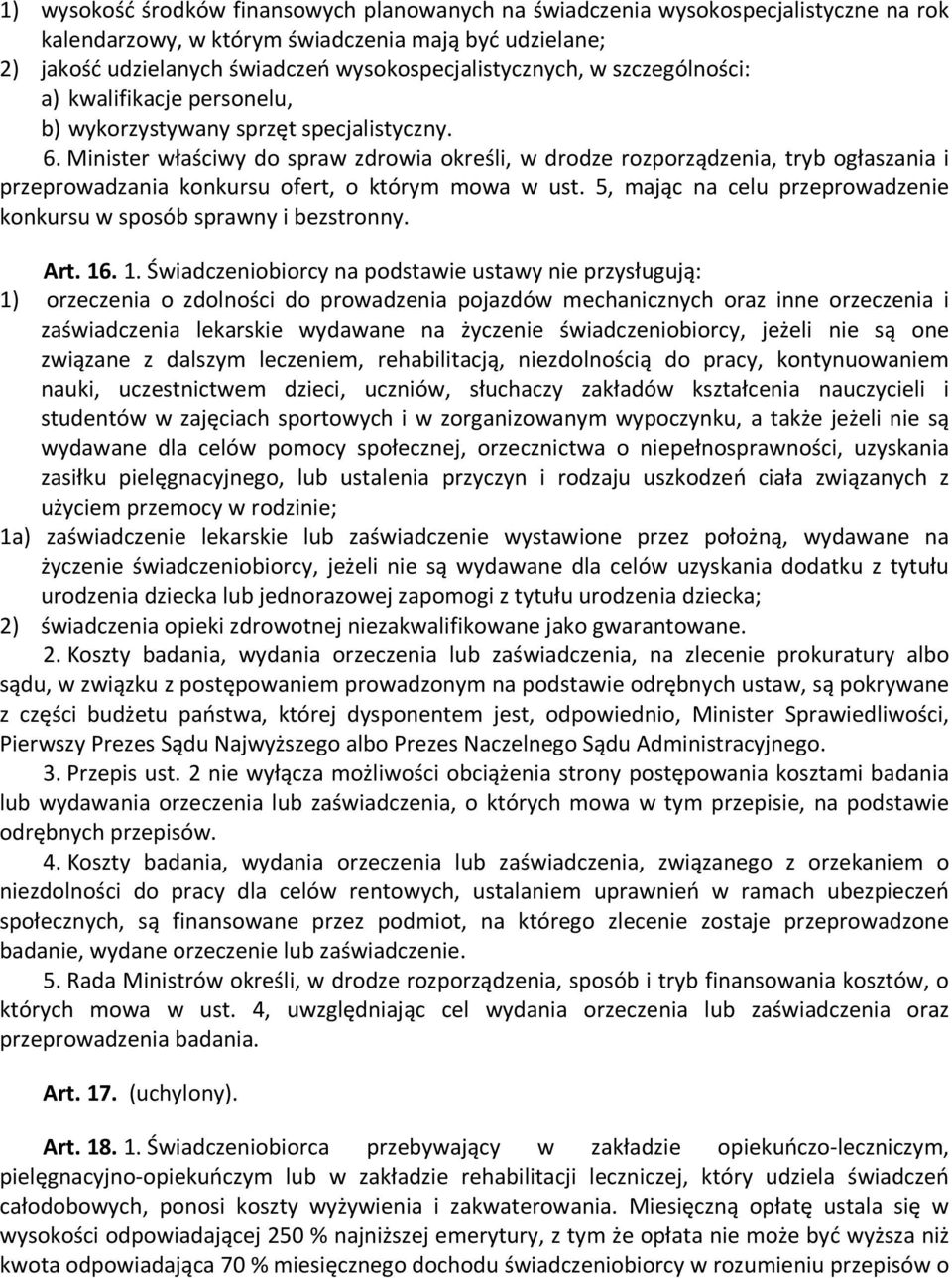 1) wysokość środków finansowych planowanych na świadczenia wysokospecjalistyczne na rok kalendarzowy, w którym świadczenia mają być udzielane;
2) jakość udzielanych świadczeń wysokospecjalistycznych, w szczególności:
a) kwalifikacje personelu,
b) wykorzystywany sprzęt specjalistyczny.
6. Minister właściwy do spraw zdrowia określi, w drodze rozporządzenia, tryb ogłaszania i przeprowadzania konkursu ofert, o którym mowa w ust. 5, mając na celu przeprowadzenie konkursu w sposób sprawny i bezstronny.

Art. 16. 1. Świadczeniobiorcy na podstawie ustawy nie przysługują:
1) orzeczenia o zdolności do prowadzenia pojazdów mechanicznych oraz inne orzeczenia i zaświadczenia lekarskie wydawane na życzenie świadczeniobiorcy, jeżeli nie są one związane z dalszym leczeniem, rehabilitacją, niezdolnością do pracy, kontynuowaniem nauki, uczestnictwem dzieci, uczniów, słuchaczy zakładów kształcenia nauczycieli i studentów w zajęciach sportowych i w zorganizowanym wypoczynku, a także jeżeli nie są wydawane dla celów pomocy społecznej, orzecznictwa o niepełnosprawności, uzyskania zasiłku pielęgnacyjnego, lub ustalenia przyczyn i rodzaju uszkodzeń ciała związanych z użyciem przemocy w rodzinie;
1a) zaświadczenie lekarskie lub zaświadczenie wystawione przez położną, wydawane na życzenie świadczeniobiorcy, jeżeli nie są wydawane dla celów uzyskania dodatku z tytułu urodzenia dziecka lub jednorazowej zapomogi z tytułu urodzenia dziecka;
2) świadczenia opieki zdrowotnej niezakwalifikowane jako gwarantowane.
2. Koszty badania, wydania orzeczenia lub zaświadczenia, na zlecenie prokuratury albo sądu, w związku z postępowaniem prowadzonym na podstawie odrębnych ustaw, są pokrywane z części budżetu państwa, której dysponentem jest, odpowiednio, Minister Sprawiedliwości, Pierwszy Prezes Sądu Najwyższego albo Prezes Naczelnego Sądu Administracyjnego.
3. Przepis ust. 2 nie wyłącza możliwości obciążenia strony postępowania kosztami badania lub wydawania orzeczenia lub zaświadczenia, o których mowa w tym przepisie, na podstawie odrębnych przepisów.
4. Koszty badania, wydania orzeczenia lub zaświadczenia, związanego z orzekaniem o niezdolności do pracy dla celów rentowych, ustalaniem uprawnień w ramach ubezpieczeń społecznych, są finansowane przez podmiot, na którego zlecenie zostaje przeprowadzone badanie, wydane orzeczenie lub zaświadczenie.
5. Rada Ministrów określi, w drodze rozporządzenia, sposób i tryb finansowania kosztów, o których mowa w ust. 4, uwzględniając cel wydania orzeczenia lub zaświadczenia oraz przeprowadzenia badania.

Art. 17. (uchylony).

Art. 18. 1. Świadczeniobiorca przebywający w zakładzie opiekuńczo-leczniczym, pielęgnacyjno-opiekuńczym lub w zakładzie rehabilitacji leczniczej, który udziela świadczeń całodobowych, ponosi koszty wyżywienia i zakwaterowania. Miesięczną opłatę ustala się w wysokości odpowiadającej 250 % najniższej emerytury, z tym że opłata nie może być wyższa niż kwota odpowiadająca 70 % miesięcznego dochodu świadczeniobiorcy w rozumieniu przepisów o